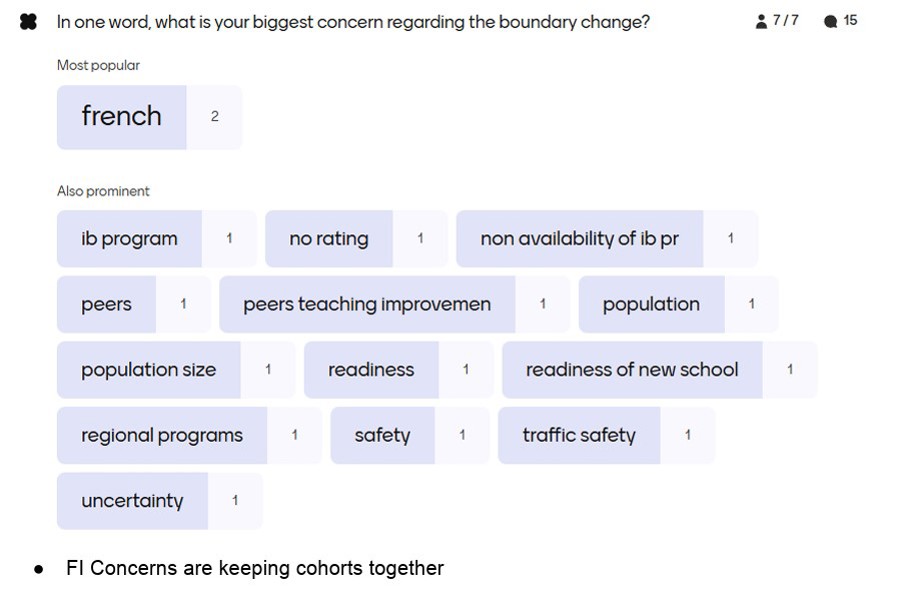 In one word, what is your biggest concern regarding the boundary change? 7 / 7 15

Most popular

french 2

Also prominent

ib program 1
no rating 1
non availability of ib pr 1
peers 1
peers teaching improvemen 1
population 1
population size 1
readiness 1
readiness of new school 1
regional programs 1
safety 1
traffic safety 1
uncertainty 1

• FI Concerns are keeping cohorts together